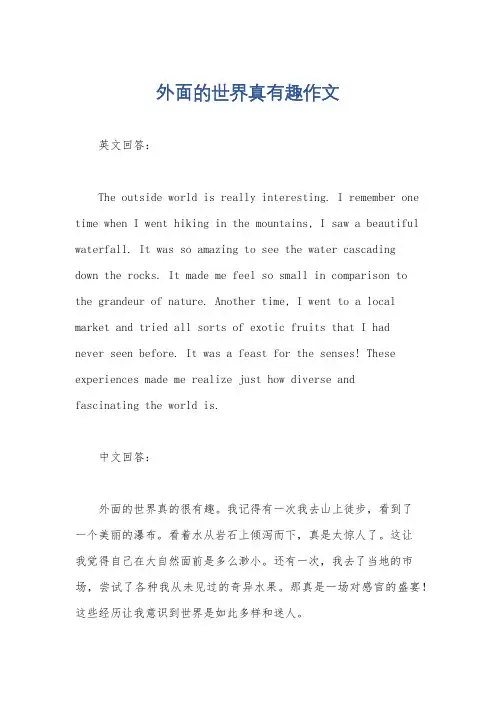 外面的世界真有趣作文

英文回答：

The outside world is really interesting. I remember one time when I went hiking in the mountains, I saw a beautiful waterfall. It was so amazing to see the water cascading down the rocks. It made me feel so small in comparison to the grandeur of nature. Another time, I went to a local market and tried all sorts of exotic fruits that I had never seen before. It was a feast for the senses! These experiences made me realize just how diverse and fascinating the world is.

中文回答：

外面的世界真的很有趣。我记得有一次我去山上徒步，看到了一个美丽的瀑布。看着水从岩石上倾泻而下，真是太惊人了。这让我觉得自己在大自然面前是多么渺小。还有一次，我去了当地的市场，尝试了各种我从未见过的奇异水果。那真是一场对感官的盛宴！这些经历让我意识到世界是如此多样和迷人。